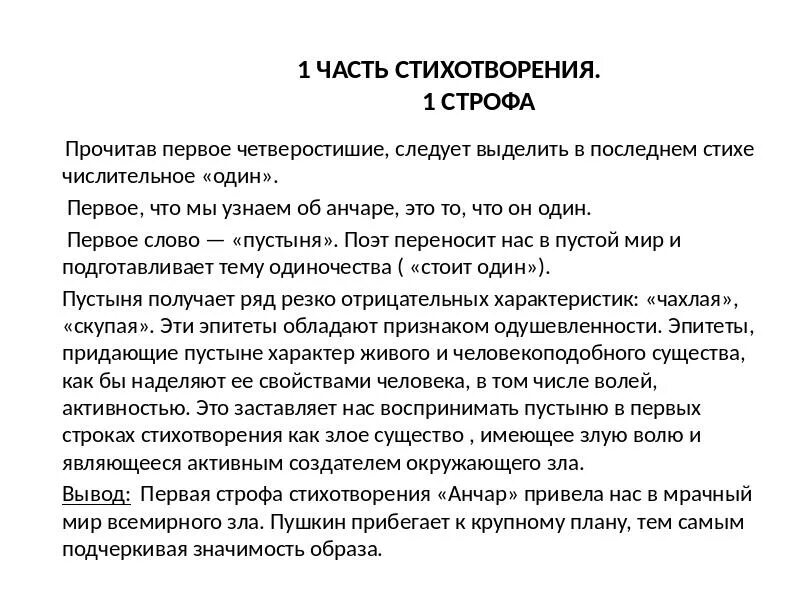 1 ЧАСТЬ СТИХОТВОРЕНИЯ.
1 СТРОФА

Прочитав первое четверостишие, следует выделить в последнем стихе числительное «один».

Первое, что мы узнаем об анчаре, это то, что он один.

Первое слово — «пустыня». Поэт переносит нас в пустой мир и подготавливает тему одиночества ( «стоит один»).

Пустыня получает ряд резко отрицательных характеристик: «чахлая», «скупая». Эти эпитеты обладают признаком одушевленности. Эпитеты, придающие пустыне характер живого и человекоподобного существа, как бы наделяют ее свойствами человека, в том числе волей, активностью. Это заставляет нас воспринимать пустыню в первых строках стихотворения как злое существо , имеющее злую волю и являющееся активным создателем окружающего зла.

Вывод: Первая строфа стихотворения «Анчар» привела нас в мрачный мир всемирного зла. Пушкин прибегает к крупному плану, тем самым подчеркивая значимость образа.